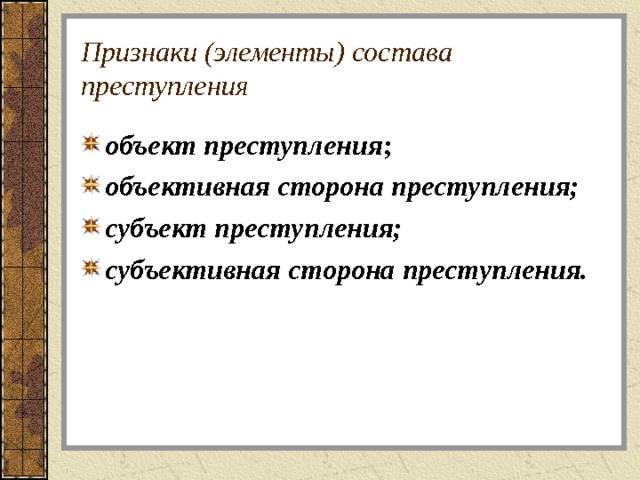 Признаки (элементы) состава преступления

объект преступления;

объективная сторона преступления;

субъект преступления;

субъективная сторона преступления.